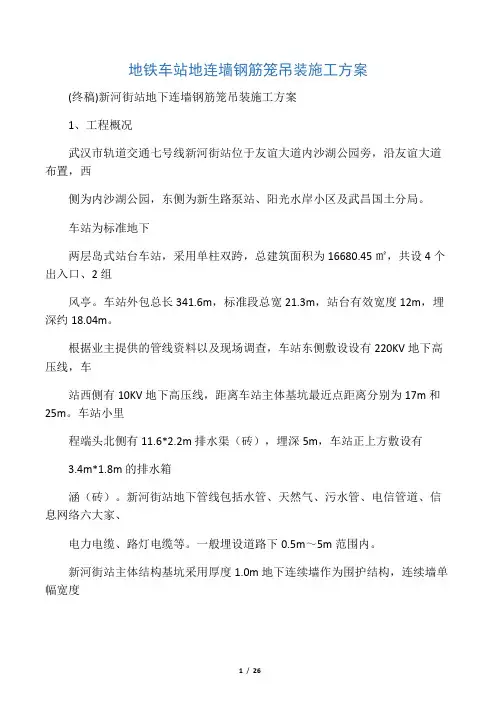 地铁车站地连墙钢筋笼吊装施工方案

(终稿)新河街站地下连墙钢筋笼吊装施工方案

1、工程概况

武汉市轨道交通七号线新河街站位于友谊大道内沙湖公园旁，沿友谊大道布置，西

侧为内沙湖公园，东侧为新生路泵站、阳光水岸小区及武昌国土分局。

车站为标准地下

两层岛式站台车站，采用单柱双跨，总建筑面积为 16680.45 ㎡，共设 4 个出入口、2 组

风亭。车站外包总长 341.6m，标准段总宽 21.3m，站台有效宽度 12m，埋深约 18.04m。

根据业主提供的管线资料以及现场调查，车站东侧敷设设有 220KV 地下高压线，车

站西侧有 10KV 地下高压线，距离车站主体基坑最近点距离分别为 17m 和 25m。车站小里

程端头北侧有 11.6*2.2m 排水渠（砖），埋深 5m，车站正上方敷设有

3.4m*1.8m 的排水箱

涵（砖）。新河街站地下管线包括水管、天然气、污水管、电信管道、信息网络六大家、

电力电缆、路灯电缆等。一般埋设道路下 0.5m～5m 范围内。

新河街站主体结构基坑采用厚度 1.0m 地下连续墙作为围护结构，连续墙单幅宽度

1 / 26